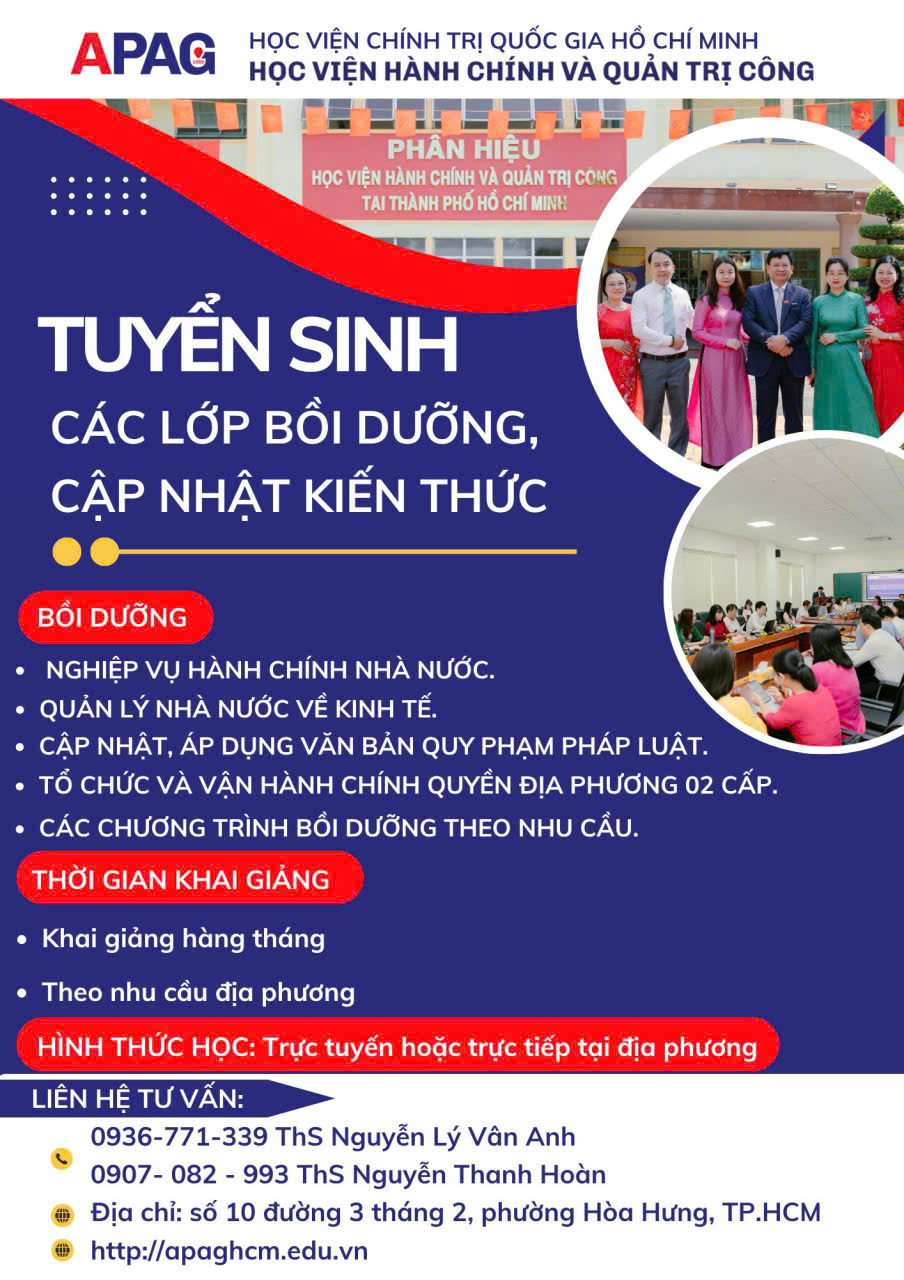 APAG

HỌC VIỆN CHÍNH TRỊ QUỐC GIA HỒ CHÍ MINH
HỌC VIỆN HÀNH CHÍNH VÀ QUẢN TRỊ CÔNG

PHÂN HIỆU
HỌC VIỆN HÀNH CHÍNH VÀ QUẢN TRỊ CÔNG
TẠI THÀNH PHỐ HỒ CHÍ MINH

TUYỂN SINH

CÁC LỚP BỒI DƯỠNG, CẬP NHẬT KIẾN THỨC

BỒI DƯỠNG

• NGHIỆP VỤ HÀNH CHÍNH NHÀ NƯỚC.
• QUẢN LÝ NHÀ NƯỚC VỀ KINH TẾ.
• CẬP NHẬT, ÁP DỤNG VĂN BẢN QUY PHẠM PHÁP LUẬT.
• TỔ CHỨC VÀ VẬN HÀNH CHÍNH QUYỀN ĐỊA PHƯƠNG 02 CẤP.
• CÁC CHƯƠNG TRÌNH BỒI DƯỠNG THEO NHU CẦU.

THỜI GIAN KHAI GIẢNG

• Khai giảng hàng tháng
• Theo nhu cầu địa phương

HÌNH THỨC HỌC: Trực tuyến hoặc trực tiếp tại địa phương

LIÊN HỆ TƯ VẤN:

0936-771-339 ThS Nguyễn Lý Vân Anh
0907- 082 - 993 ThS Nguyễn Thanh Hoàn
Địa chỉ: số 10 đường 3 tháng 2, phường Hòa Hưng, TP.HCM
http://apaghcm.edu.vn